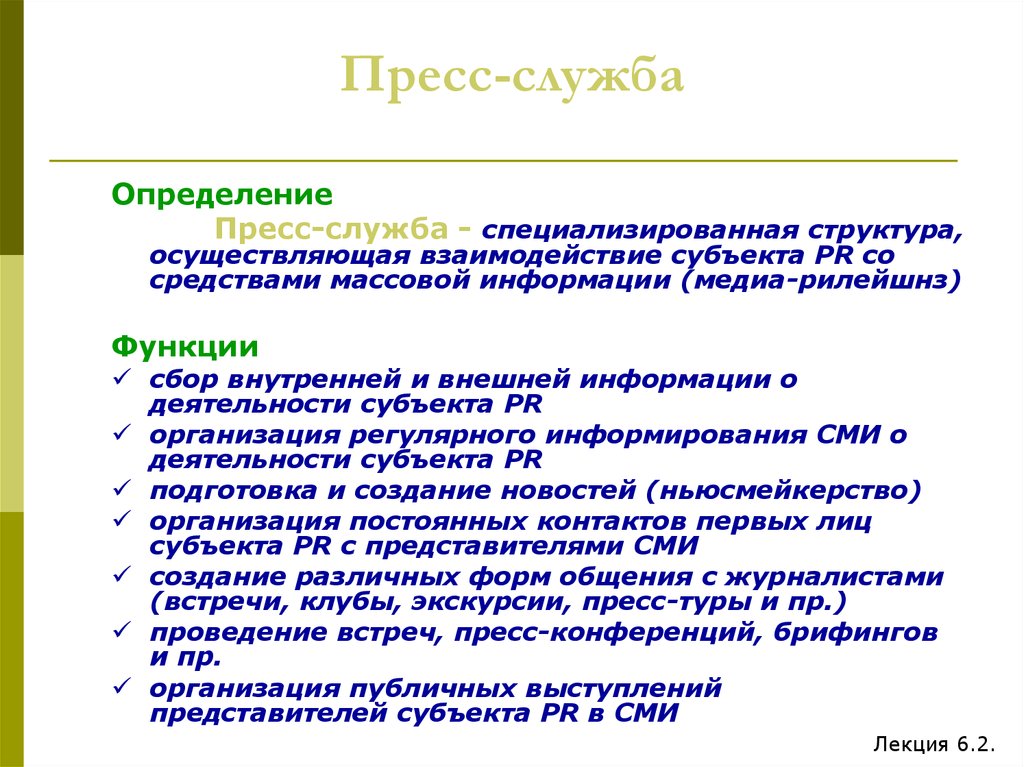 Пресс-служба

Определение

Пресс-служба - специализированная структура, осуществляющая взаимодействие субъекта PR со средствами массовой информации (медиа-рилейшнз)

Функции

✓ сбор внутренней и внешней информации о деятельности субъекта PR
✓ организация регулярного информирования СМИ о деятельности субъекта PR
✓ подготовка и создание новостей (ньюсмейкерство)
✓ организация постоянных контактов первых лиц субъекта PR с представителями СМИ
✓ создание различных форм общения с журналистами (встречи, клубы, экскурсии, пресс-туры и пр.)
✓ проведение встреч, пресс-конференций, брифингов и пр.
✓ организация публичных выступлений представителей субъекта PR в СМИ

Лекция 6.2.